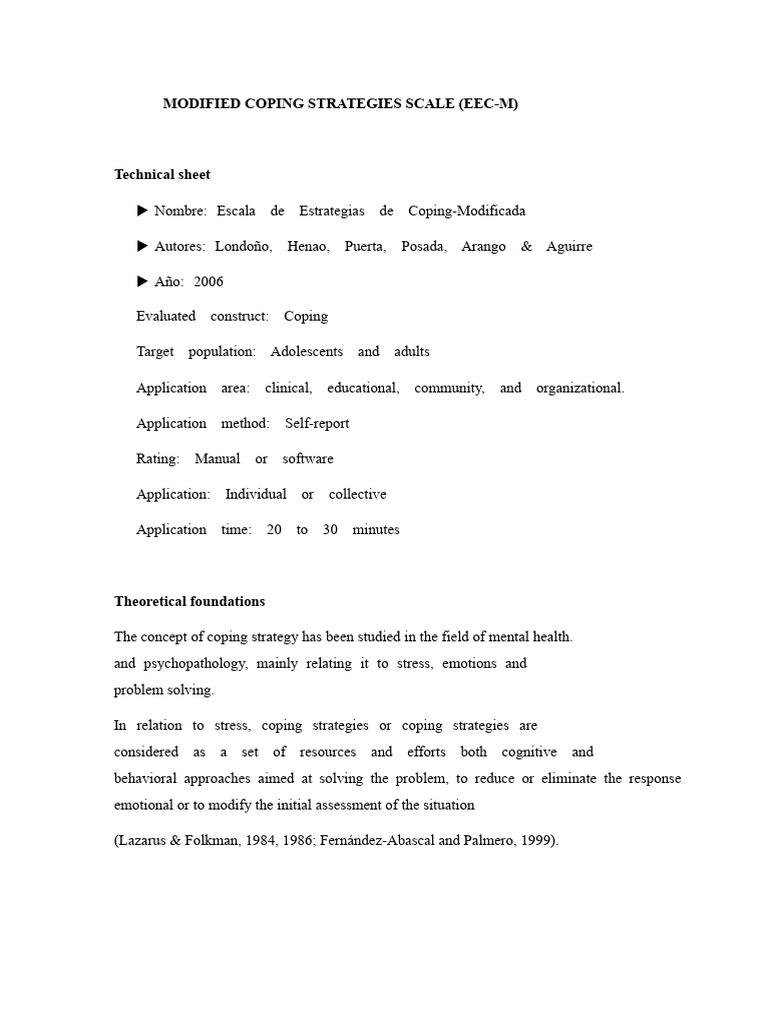 MODIFIED COPING STRATEGIES SCALE (EEC-M)

Technical sheet

► Nombre: Escala de Estrategias de Coping-Modificada

► Autores: Londoño, Henao, Puerta, Posada, Arango & Aguirre

► Año: 2006

Evaluated construct: Coping

Target population: Adolescents and adults

Application area: clinical, educational, community, and organizational.

Application method: Self-report

Rating: Manual or software

Application: Individual or collective

Application time: 20 to 30 minutes

Theoretical foundations

The concept of coping strategy has been studied in the field of mental health. and psychopathology, mainly relating it to stress, emotions and problem solving.

In relation to stress, coping strategies or coping strategies are considered as a set of resources and efforts both cognitive and behavioral approaches aimed at solving the problem, to reduce or eliminate the response emotional or to modify the initial assessment of the situation

(Lazarus & Folkman, 1984, 1986; Fernández-Abascal and Palmero, 1999).